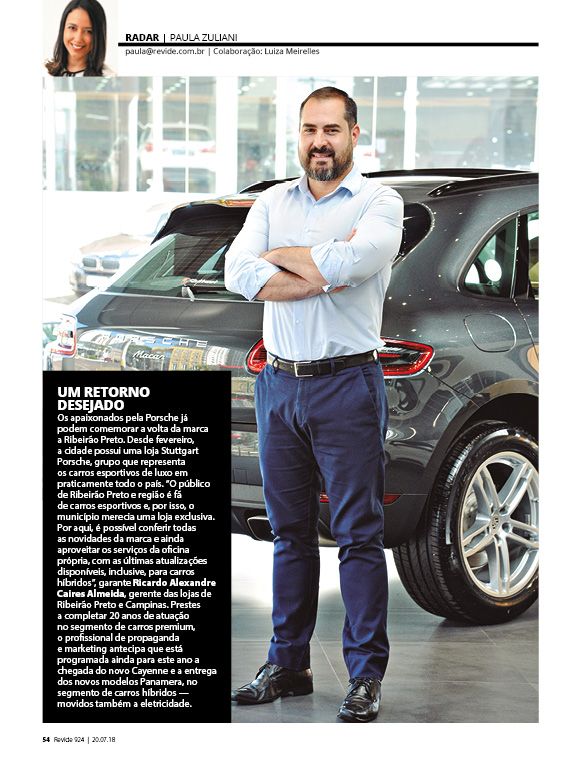 RADAR | PAULA ZULIANI
paula@revide.com.br | Colaboração: Luiza Meirelles

PORSCHE
Macan

UM RETORNO DESEJADO
Os apaixonados pela Porsche já podem comemorar a volta da marca a Ribeirão Preto. Desde fevereiro, a cidade possui uma loja Stuttgart Porsche, grupo que representa os carros esportivos de luxo em praticamente todo o país. "O público de Ribeirão Preto e região é fã de carros esportivos e, por isso, o município merecia uma loja exclusiva. Por aqui, é possível conferir todas as novidades da marca e ainda aproveitar os serviços da oficina própria, com as últimas atualizações disponíveis, inclusive, para carros híbridos", garante Ricardo Alexandre Caires Almeida, gerente das lojas de Ribeirão Preto e Campinas. Prestes a completar 20 anos de atuação no segmento de carros premium, o profissional de propaganda e marketing antecipa que está programada ainda para este ano a chegada do novo Cayenne e a entrega dos novos modelos Panamera, no segmento de carros híbridos — movidos também a eletricidade.

54 Revide 924 | 20.07.18